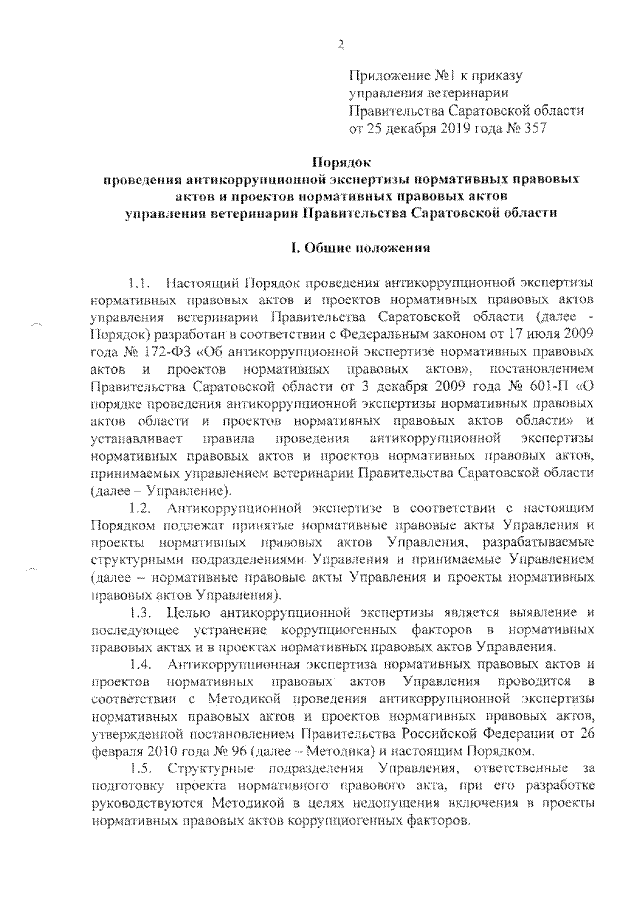 2

Приложение №1 к приказу управления ветеринарии Правительства Саратовской области от 25 декабря 2019 года № 357

Порядок
проведения антикоррупционной экспертизы нормативных правовых актов и проектов нормативных правовых актов управления ветеринарии Правительства Саратовской области

I. Общие положения

1.1. Настоящий Порядок проведения антикоррупционной экспертизы нормативных правовых актов и проектов нормативных правовых актов управления ветеринарии Правительства Саратовской области (далее - Порядок) разработан в соответствии с Федеральным законом от 17 июля 2009 года № 172-ФЗ «Об антикоррупционной экспертизе нормативных правовых актов и проектов нормативных правовых актов», постановлением Правительства Саратовской области от 3 декабря 2009 года № 601-П «О порядке проведения антикоррупционной экспертизы нормативных правовых актов области и проектов нормативных правовых актов области» и устанавливает правила проведения антикоррупционной экспертизы нормативных правовых актов и проектов нормативных правовых актов, принимаемых управлением ветеринарии Правительства Саратовской области (далее – Управление).

1.2. Антикоррупционной экспертизе в соответствии с настоящим Порядком подлежат принятые нормативные правовые акты Управления и проекты нормативных правовых актов Управления, разрабатываемые структурными подразделениями Управления и принимаемые Управлением (далее – нормативные правовые акты Управления и проекты нормативных правовых актов Управления).

1.3. Целью антикоррупционной экспертизы является выявление и последующее устранение коррупциогенных факторов в нормативных правовых актах и в проектах нормативных правовых актов Управления.

1.4. Антикоррупционная экспертиза нормативных правовых актов и проектов нормативных правовых актов Управления проводится в соответствии с Методикой проведения антикоррупционной экспертизы нормативных правовых актов и проектов нормативных правовых актов, утвержденной постановлением Правительства Российской Федерации от 26 февраля 2010 года № 96 (далее – Методика) и настоящим Порядком.

1.5. Структурные подразделения Управления, ответственные за подготовку проекта нормативного правового акта, при его разработке руководствуются Методикой в целях недопущения включения в проекты нормативных правовых актов коррупциогенных факторов.